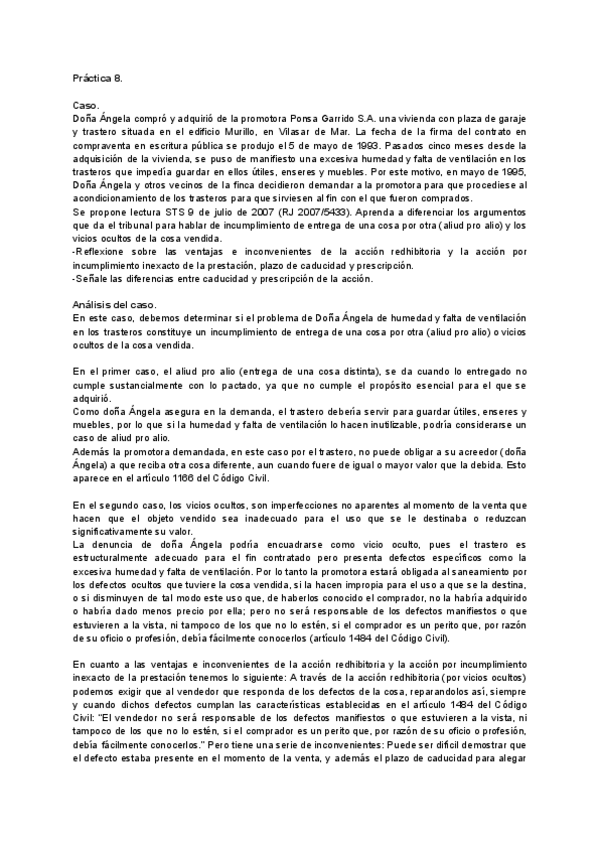 Práctica 8.

Caso.
Doña Ángela compró y adquirió de la promotora Ponsa Garrido S.A. una vivienda con plaza de garaje y trastero situada en el edificio Murillo, en Vilasar de Mar. La fecha de la firma del contrato en compraventa en escritura pública se produjo el 5 de mayo de 1993. Pasados cinco meses desde la adquisición de la vivienda, se puso de manifiesto una excesiva humedad y falta de ventilación en los trasteros que impedía guardar en ellos útiles, enseres y muebles. Por este motivo, en mayo de 1995, Doña Ángela y otros vecinos de la finca decidieron demandar a la promotora para que procediese al acondicionamiento de los trasteros para que sirviesen al fin con el que fueron comprados.
Se propone lectura STS 9 de julio de 2007 (RJ 2007/5433). Aprenda a diferenciar los argumentos que da el tribunal para hablar de incumplimiento de entrega de una cosa por otra (aliud pro alio) y los vicios ocultos de la cosa vendida.
-Reflexione sobre las ventajas e inconvenientes de la acción redhibitoria y la acción por incumplimiento inexacto de la prestación, plazo de caducidad y prescripción.
-Señale las diferencias entre caducidad y prescripción de la acción.

Análisis del caso.
En este caso, debemos determinar si el problema de Doña Ángela de humedad y falta de ventilación en los trasteros constituye un incumplimiento de entrega de una cosa por otra (aliud pro alio) o vicios ocultos de la cosa vendida.

En el primer caso, el aliud pro alio (entrega de una cosa distinta), se da cuando lo entregado no cumple sustancialmente con lo pactado, ya que no cumple el propósito esencial para el que se adquirió.
Como doña Ángela asegura en la demanda, el trastero debería servir para guardar útiles, enseres y muebles, por lo que si la humedad y falta de ventilación lo hacen inutilizable, podría considerarse un caso de aliud pro alio.
Además la promotora demandada, en este caso por el trastero, no puede obligar a su acreedor (doña Ángela) a que reciba otra cosa diferente, aun cuando fuere de igual o mayor valor que la debida. Esto aparece en el artículo 1166 del Código Civil.

En el segundo caso, los vicios ocultos, son imperfecciones no aparentes al momento de la venta que hacen que el objeto vendido sea inadecuado para el uso que se le destinaba o reduzcan significativamente su valor.
La denuncia de doña Ángela podría encuadrarse como vicio oculto, pues el trastero es estructuralmente adecuado para el fin contratado pero presenta defectos específicos como la excesiva humedad y falta de ventilación. Por lo tanto la promotora estará obligada al saneamiento por los defectos ocultos que tuviere la cosa vendida, si la hacen impropia para el uso a que se la destina, o si disminuyen de tal modo este uso que, de haberlos conocido el comprador, no la habría adquirido o habría dado menos precio por ella; pero no será responsable de los defectos manifiestos o que estuvieren a la vista, ni tampoco de los que no lo estén, si el comprador es un perito que, por razón de su oficio o profesión, debía fácilmente conocerlos (artículo 1484 del Código Civil).

En cuanto a las ventajas e inconvenientes de la acción redhibitoria y la acción por incumplimiento inexacto de la prestación tenemos lo siguiente: A través de la acción redhibitoria (por vicios ocultos) podemos exigir que al vendedor que responda de los defectos de la cosa, reparandolos así, siempre y cuando dichos defectos cumplan las características establecidas en el artículo 1484 del Código Civil: "El vendedor no será responsable de los defectos manifiestos o que estuvieren a la vista, ni tampoco de los que no lo estén, si el comprador es un perito que, por razón de su oficio o profesión, debía fácilmente conocerlos." Pero tiene una serie de inconvenientes: Puede ser difícil demostrar que el defecto estaba presente en el momento de la venta, y además el plazo de caducidad para alegar